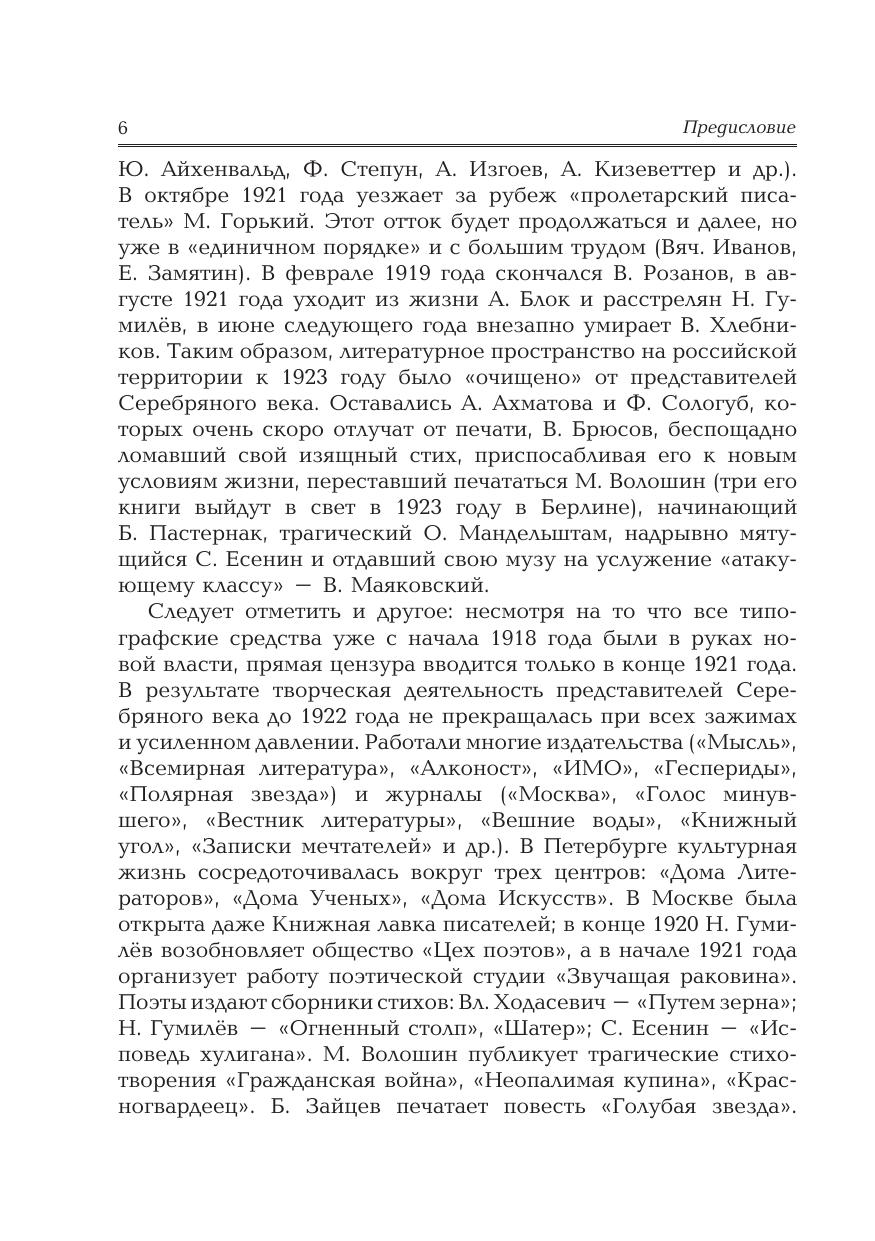 6 Предисловие

Ю. Айхенвальд, Ф. Степун, А. Изгоев, А. Кизеветтер и др.). В октябре 1921 года уезжает за рубеж «пролетарский писатель» М. Горький. Этот отток будет продолжаться и далее, но уже в «единичном порядке» и с большим трудом (Вяч. Иванов, Е. Замятин). В феврале 1919 года скончался В. Розанов, в августе 1921 года уходит из жизни А. Блок и расстрелян Н. Гумилёв, в июне следующего года внезапно умирает В. Хлебников. Таким образом, литературное пространство на российской территории к 1923 году было «очищено» от представителей Серебряного века. Оставались А. Ахматова и Ф. Сологуб, которых очень скоро отлучат от печати, В. Брюсов, беспощадно ломавший свой изящный стих, приспосабливая его к новым условиям жизни, переставший печататься М. Волошин (три его книги выйдут в свет в 1923 году в Берлине), начинающий Б. Пастернак, трагический О. Мандельштам, надрывно мятущийся С. Есенин и отдавший свою музу на услужение «атакующему классу» — В. Маяковский.

Следует отметить и другое: несмотря на то что все типографские средства уже с начала 1918 года были в руках новой власти, прямая цензура вводится только в конце 1921 года. В результате творческая деятельность представителей Серебряного века до 1922 года не прекращалась при всех зажимах и усиленном давлении. Работали многие издательства («Мысль», «Всемирная литература», «Алконост», «ИМО», «Геспериды», «Полярная звезда») и журналы («Москва», «Голос минувшего», «Вестник литературы», «Вешние воды», «Книжный угол», «Записки мечтателей» и др.). В Петербурге культурная жизнь сосредоточивалась вокруг трех центров: «Дома Литераторов», «Дома Ученых», «Дома Искусств». В Москве была открыта даже Книжная лавка писателей; в конце 1920 Н. Гумилёв возобновляет общество «Цех поэтов», а в начале 1921 года организует работу поэтической студии «Звучащая раковина». Поэты издают сборники стихов: Вл. Ходасевич — «Путем зерна»; Н. Гумилёв — «Огненный столп», «Шатер»; С. Есенин — «Исповедь хулигана». М. Волошин публикует трагические стихотворения «Гражданская война», «Неопалимая купина», «Красногвардеец». Б. Зайцев печатает повесть «Голубая звезда».